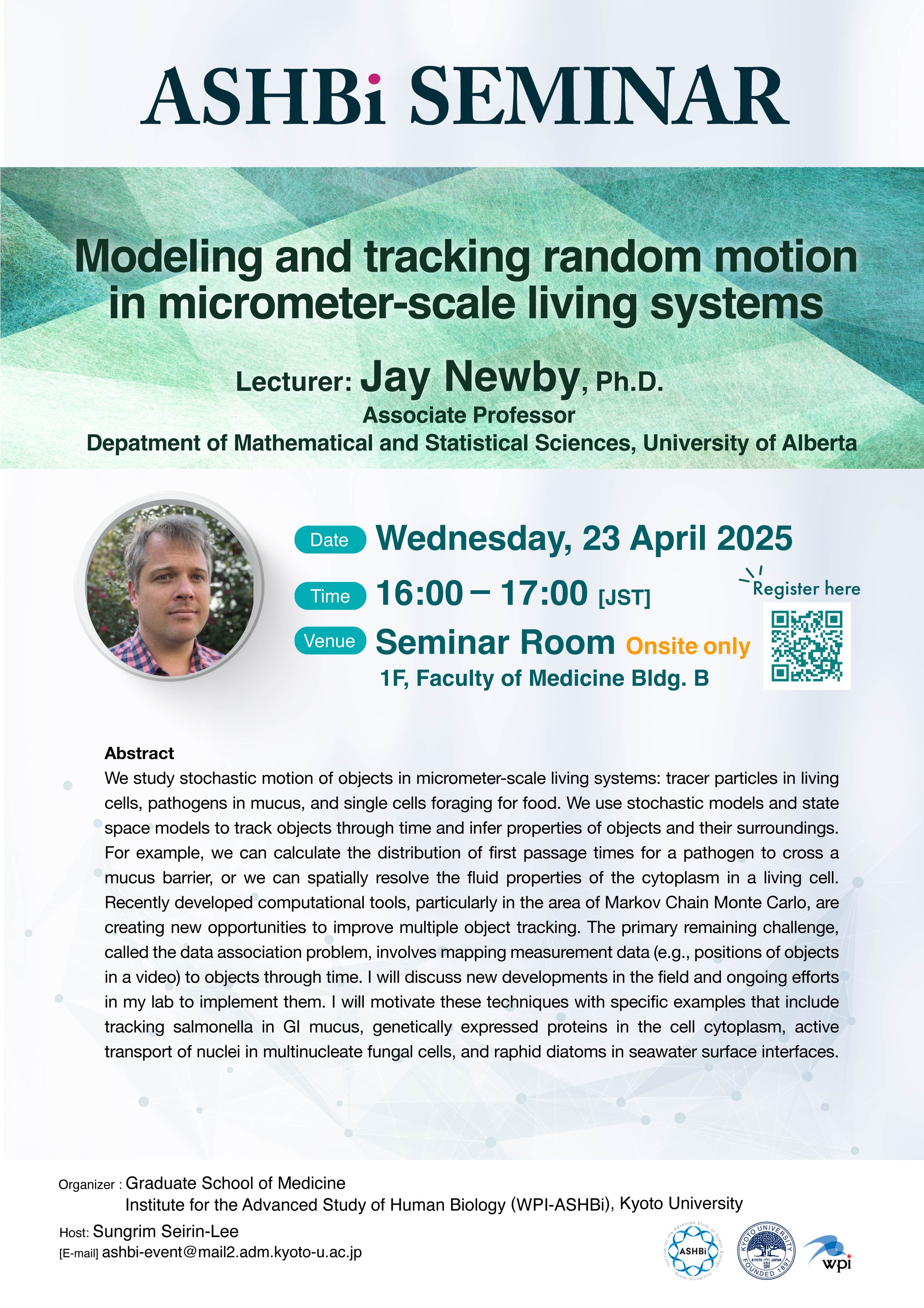 ASHBi SEMINAR

Modeling and tracking random motion in micrometer-scale living systems

Lecturer: Jay Newby, Ph.D.
Associate Professor
Depatment of Mathematical and Statistical Sciences, University of Alberta

Date Wednesday, 23 April 2025

Time 16:00 – 17:00 [JST]

Venue Seminar Room Onsite only
1F, Faculty of Medicine Bldg. B

Register here

Abstract
We study stochastic motion of objects in micrometer-scale living systems: tracer particles in living cells, pathogens in mucus, and single cells foraging for food. We use stochastic models and state space models to track objects through time and infer properties of objects and their surroundings. For example, we can calculate the distribution of first passage times for a pathogen to cross a mucus barrier, or we can spatially resolve the fluid properties of the cytoplasm in a living cell. Recently developed computational tools, particularly in the area of Markov Chain Monte Carlo, are creating new opportunities to improve multiple object tracking. The primary remaining challenge, called the data association problem, involves mapping measurement data (e.g., positions of objects in a video) to objects through time. I will discuss new developments in the field and ongoing efforts in my lab to implement them. I will motivate these techniques with specific examples that include tracking salmonella in GI mucus, genetically expressed proteins in the cell cytoplasm, active transport of nuclei in multinucleate fungal cells, and raphid diatoms in seawater surface interfaces.

Organizer : Graduate School of Medicine
Institute for the Advanced Study of Human Biology (WPI-ASHBi), Kyoto University

Host: Sungrim Seirin-Lee
[E-mail] ashbi-event@mail2.adm.kyoto-u.ac.jp

Institute for the Advanced Study of Human Biology ASHBi Kyoto University

KYOTO UNIVERSITY KYOTO JAPAN FOUNDED 1897

wpi